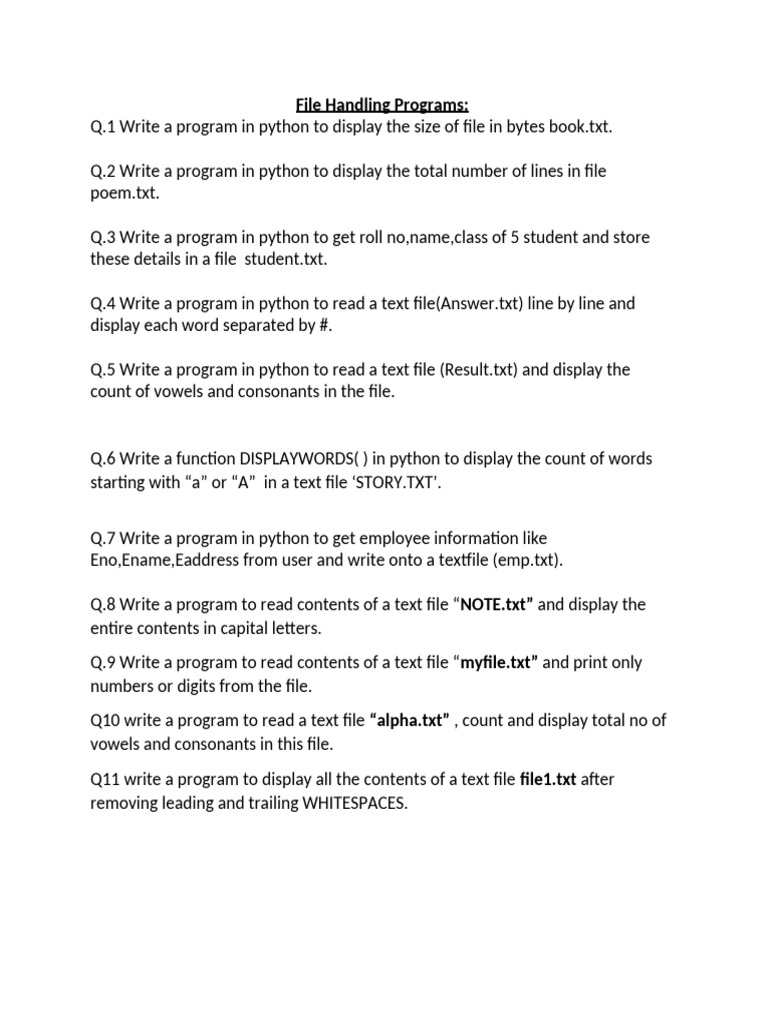 File Handling Programs:

Q.1 Write a program in python to display the size of file in bytes book.txt.

Q.2 Write a program in python to display the total number of lines in file poem.txt.

Q.3 Write a program in python to get roll no,name,class of 5 student and store these details in a file student.txt.

Q.4 Write a program in python to read a text file(Answer.txt) line by line and display each word separated by #.

Q.5 Write a program in python to read a text file (Result.txt) and display the count of vowels and consonants in the file.

Q.6 Write a function DISPLAYWORDS( ) in python to display the count of words starting with "a" or "A" in a text file 'STORY.TXT'.

Q.7 Write a program in python to get employee information like Eno,Ename,Eaddress from user and write onto a textfile (emp.txt).

Q.8 Write a program to read contents of a text file "NOTE.txt" and display the entire contents in capital letters.

Q.9 Write a program to read contents of a text file "myfile.txt" and print only numbers or digits from the file.

Q10 write a program to read a text file "alpha.txt" , count and display total no of vowels and consonants in this file.

Q11 write a program to display all the contents of a text file file1.txt after removing leading and trailing WHITESPACES.